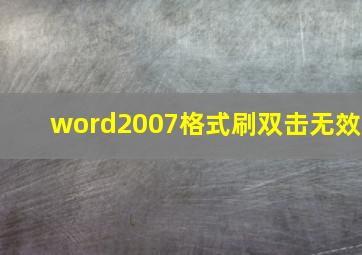 word2007格式刷双击无效